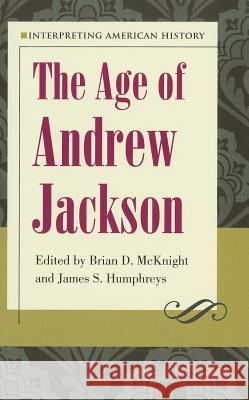 INTERPRETING AMERICAN HISTORY

The Age of Andrew Jackson

Edited by Brian D. McKnight and James S. Humphreys

Kraina Książek